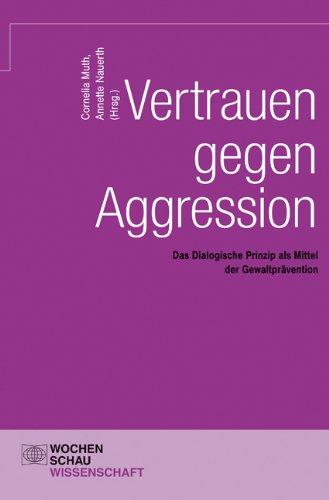 Cornelia Muth, Annette Nauerth (Hrsg.)

Vertrauen gegen Aggression

Das Dialogische Prinzip als Mittel der Gewaltprävention

WOCHEN SCHAU WISSENSCHAFT